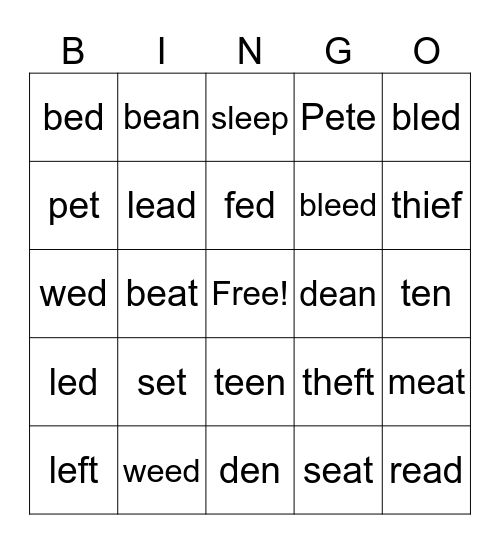 | B | I | N | G | O |
|---|---|---|---|---|
| bed | bean | sleep | Pete | bled |
| pet | lead | fed | bleed | thief |
| wed | beat | Free! | dean | ten |
| led | set | teen | theft | meat |
| left | weed | den | seat | read |